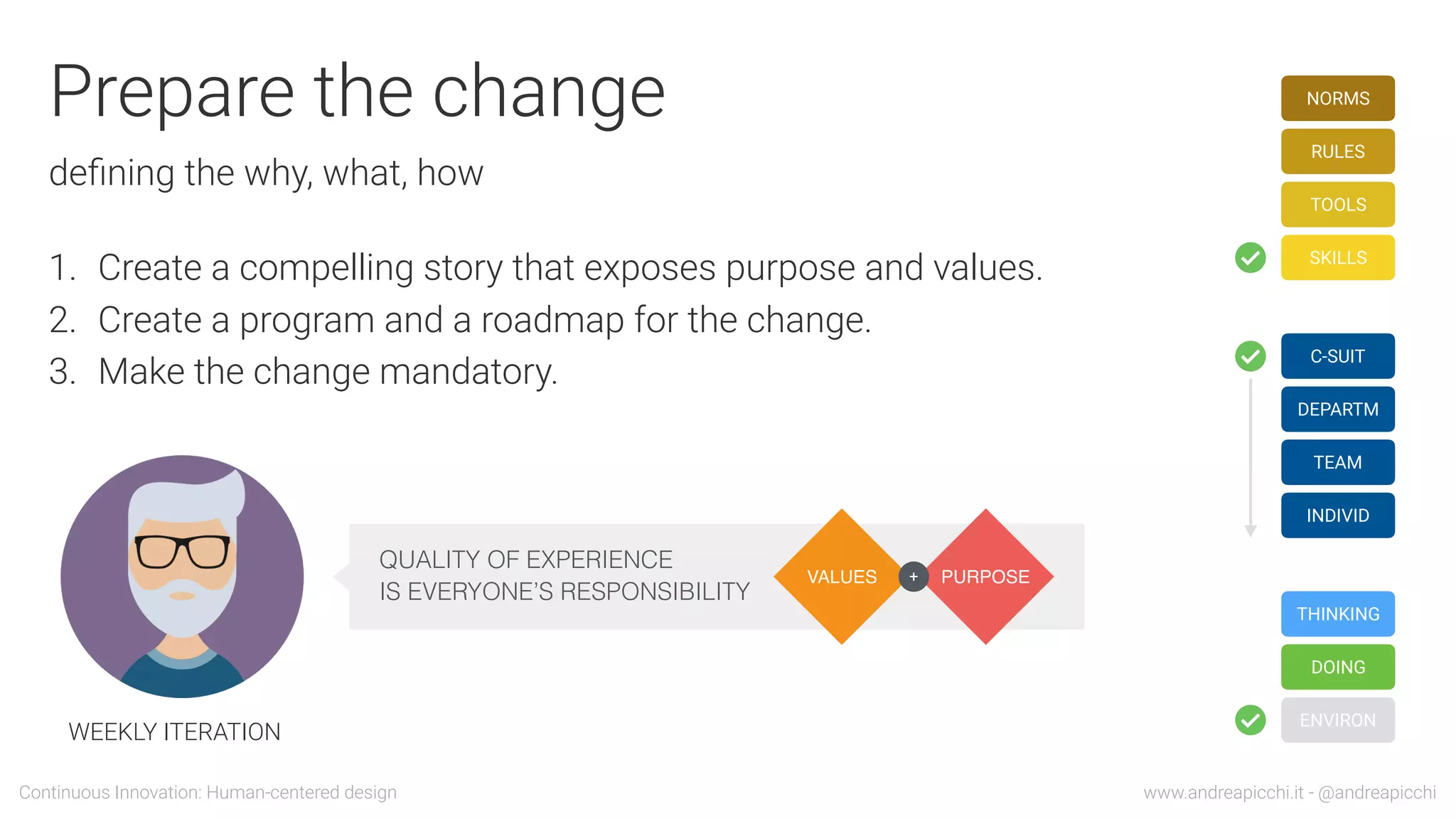 Prepare the change

defining the why, what, how

1. Create a compelling story that exposes purpose and values.
2. Create a program and a roadmap for the change.
3. Make the change mandatory.

WEEKLY ITERATION

QUALITY OF EXPERIENCE
IS EVERYONE'S RESPONSIBILITY

VALUES + PURPOSE

NORMS
RULES
TOOLS
SKILLS

C-SUIT
DEPARTM
TEAM
INDIVID

THINKING
DOING
ENVIRON

Continuous Innovation: Human-centered design

www.andreapicchi.it - @andreapicchi